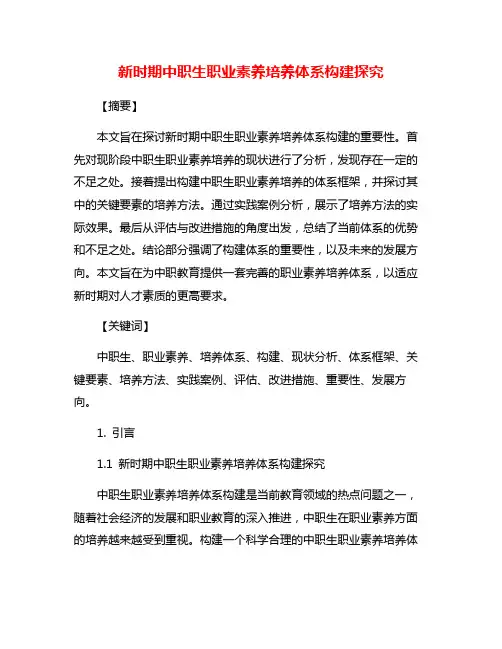 新时期中职生职业素养培养体系构建探究

【摘要】

本文旨在探讨新时期中职生职业素养培养体系构建的重要性。首先对现阶段中职生职业素养培养的现状进行了分析，发现存在一定的不足之处。接着提出构建中职生职业素养培养的体系框架，并探讨其中的关键要素的培养方法。通过实践案例分析，展示了培养方法的实际效果。最后从评估与改进措施的角度出发，总结了当前体系的优势和不足之处。结论部分强调了构建体系的重要性，以及未来的发展方向。本文旨在为中职教育提供一套完善的职业素养培养体系，以适应新时期对人才素质的更高要求。

【关键词】

中职生、职业素养、培养体系、构建、现状分析、体系框架、关键要素、培养方法、实践案例、评估、改进措施、重要性、发展方向。

1. 引言

1.1 新时期中职生职业素养培养体系构建探究

中职生职业素养培养体系构建是当前教育领域的热点问题之一，随着社会经济的发展和职业教育的深入推进，中职生在职业素养方面的培养越来越受到重视。构建一个科学合理的中职生职业素养培养体